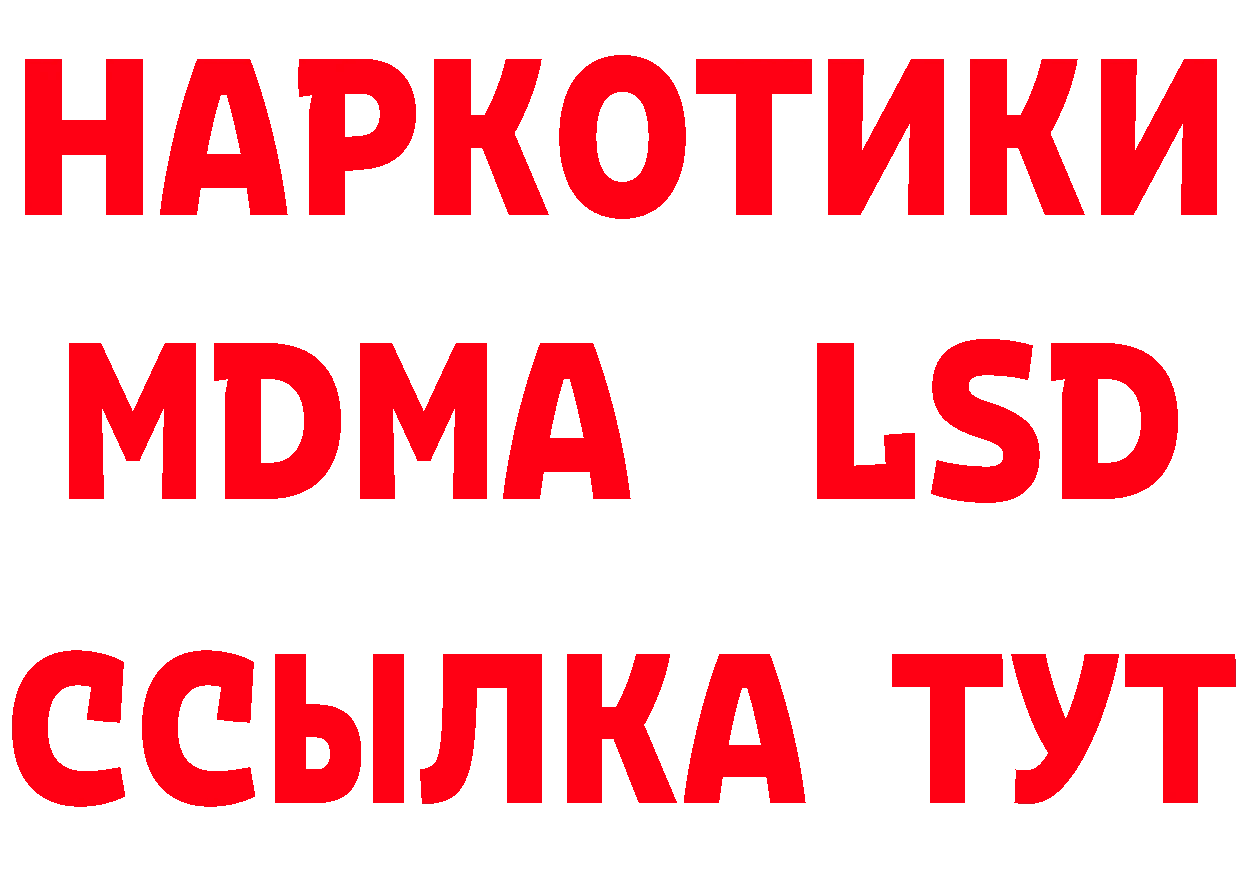 НАРКОТИКИ
MDMA LSD
ССЫЛКА ТУТ